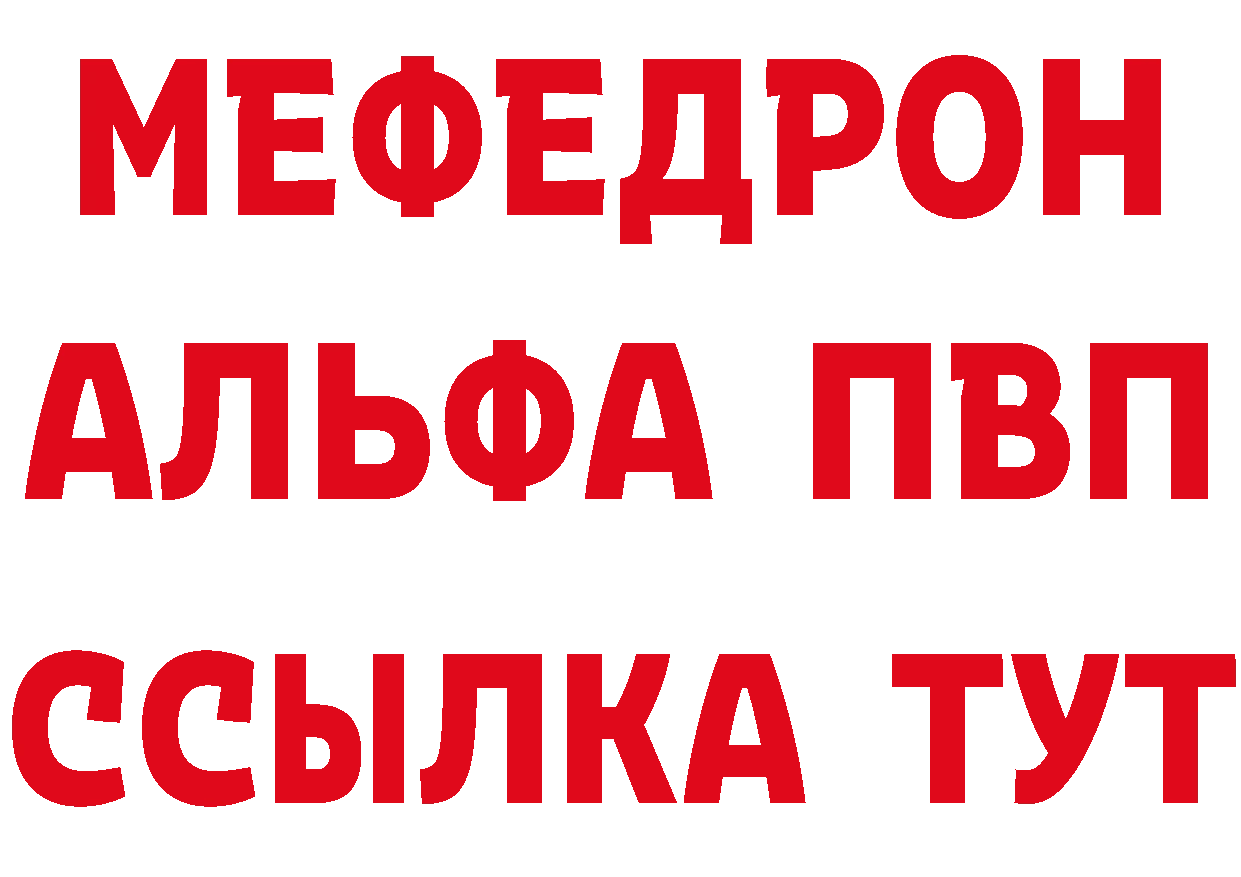 МЕФЕДРОН
АЛЬФА ПВП
ССЫЛКА ТУТ